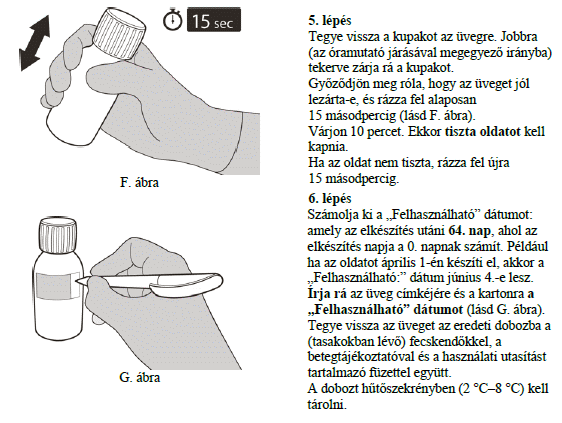 15 sec

F. ábra

G. ábra

5. lépés
Tegye vissza a kupakot az üvegre. Jobbra (az óramutató járásával megegyező irányba) tekerve zárja rá a kupakot.
Győződjön meg róla, hogy az üveget jól lezárta-e, és rázza fel alaposan 15 másodpercig (lásd F. ábra).
Várjon 10 percet. Ekkor tiszta oldatot kell kapnia.
Ha az oldat nem tiszta, rázza fel újra 15 másodpercig.

6. lépés
Számolja ki a „Felhasználható” dátumot: amely az elkészítés utáni 64. nap, ahol az elkészítés napja a 0. napnak számít. Például ha az oldatot április 1-én készíti el, akkor a „Felhasználható:” dátum június 4.-e lesz.
Írja rá az üveg címkéjére és a kartonra a „Felhasználható” dátumot (lásd G. ábra).
Tegye vissza az üveget az eredeti dobozba a (tasakokban lévő) fecskendőkkel, a betegtájékoztatóval és a használati utasítást tartalmazó füzettel együtt.
A dobozt hűtőszekrényben (2 °C–8 °C) kell tárolni.